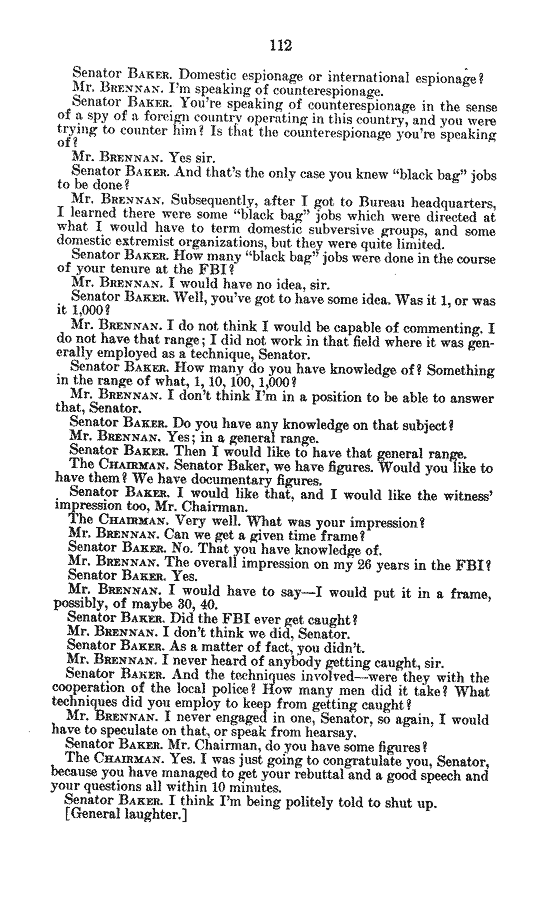 112

Senator BAKER. Domestic espionage or international espionage?

Mr. BRENNAN. I'm speaking of counterespionage.

Senator BAKER. You're speaking of counterespionage in the sense of a spy of a foreign country operating in this country, and you were trying to counter him? Is that the counterespionage you're speaking of?

Mr. BRENNAN. Yes sir.

Senator BAKER. And that's the only case you knew "black bag" jobs to be done?

Mr. BRENNAN. Subsequently, after I got to Bureau headquarters, I learned there were some "black bag" jobs which were directed at what I would have to term domestic subversive groups, and some domestic extremist organizations, but they were quite limited.

Senator BAKER. How many "black bag" jobs were done in the course of your tenure at the FBI?

Mr. BRENNAN. I would have no idea, sir.

Senator BAKER. Well, you've got to have some idea. Was it 1, or was it 1,000?

Mr. BRENNAN. I do not think I would be capable of commenting. I do not have that range; I did not work in that field where it was generally employed as a technique, Senator.

Senator BAKER. How many do you have knowledge of? Something in the range of what, 1, 10, 100, 1,000?

Mr. BRENNAN. I don't think I'm in a position to be able to answer that, Senator.

Senator BAKER. Do you have any knowledge on that subject?

Mr. BRENNAN. Yes; in a general range.

Senator BAKER. Then I would like to have that general range.

The CHAIRMAN. Senator Baker, we have figures. Would you like to have them? We have documentary figures.

Senator BAKER. I would like that, and I would like the witness' impression too, Mr. Chairman.

The CHAIRMAN. Very well. What was your impression?

Mr. BRENNAN. Can we get a given time frame?

Senator BAKER. No. That you have knowledge of.

Mr. BRENNAN. The overall impression on my 26 years in the FBI?

Senator BAKER. Yes.

Mr. BRENNAN. I would have to say—I would put it in a frame, possibly, of maybe 30, 40.

Senator BAKER. Did the FBI ever get caught?

Mr. BRENNAN. I don't think we did, Senator.

Senator BAKER. As a matter of fact, you didn't.

Mr. BRENNAN. I never heard of anybody getting caught, sir.

Senator BAKER. And the techniques involved—were they with the cooperation of the local police? How many men did it take? What techniques did you employ to keep from getting caught?

Mr. BRENNAN. I never engaged in one, Senator, so again, I would have to speculate on that, or speak from hearsay.

Senator BAKER. Mr. Chairman, do you have some figures?

The CHAIRMAN. Yes. I was just going to congratulate you, Senator, because you have managed to get your rebuttal and a good speech and your questions all within 10 minutes.

Senator BAKER. I think I'm being politely told to shut up.

[General laughter.]